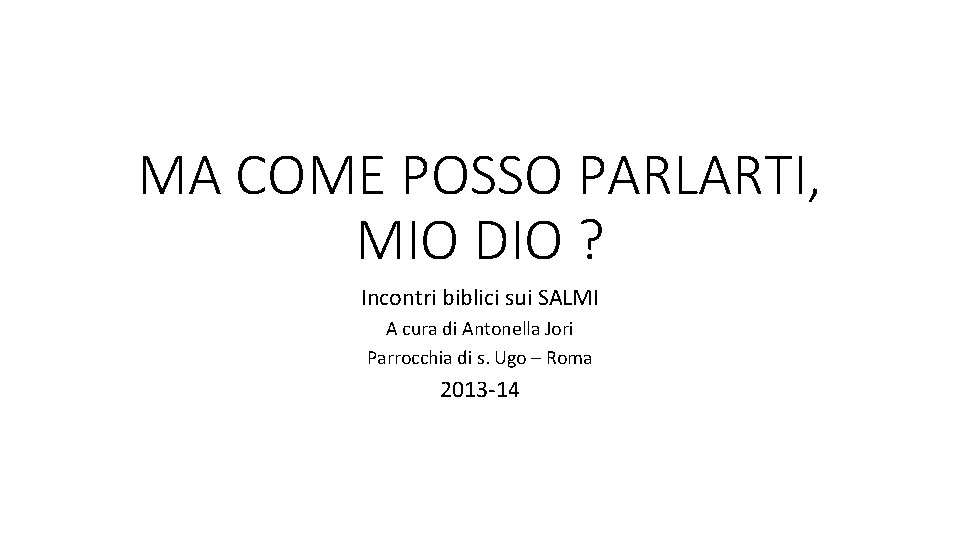 MA COME POSSO PARLARTI, MIO DIO ?

Incontri biblici sui SALMI

A cura di Antonella Jori

Parrocchia di s. Ugo – Roma

2013-14